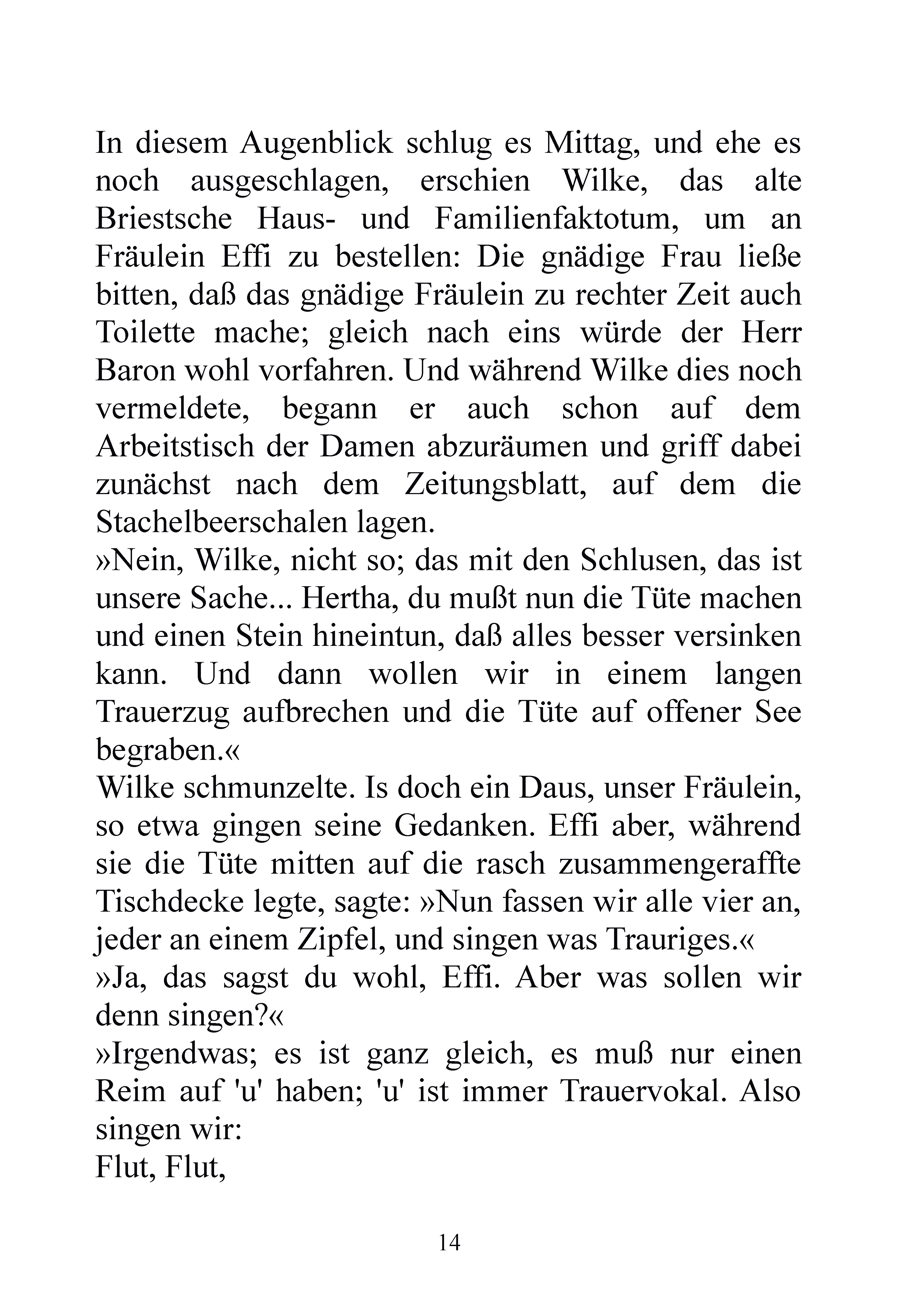 In diesem Augenblick schlug es Mittag, und ehe es noch ausgeschlagen, erschien Wilke, das alte Briestsche Haus- und Familienfaktotum, um an Fräulein Effi zu bestellen: Die gnädige Frau ließe bitten, daß das gnädige Fräulein zu rechter Zeit auch Toilette mache; gleich nach eins würde der Herr Baron wohl vorfahren. Und während Wilke dies noch vermeldete, begann er auch schon auf dem Arbeitstisch der Damen abzuräumen und griff dabei zunächst nach dem Zeitungsblatt, auf dem die Stachelbeerschalen lagen.
»Nein, Wilke, nicht so; das mit den Schlusen, das ist unsere Sache... Hertha, du mußt nun die Tüte machen und einen Stein hineintun, daß alles besser versinken kann. Und dann wollen wir in einem langen Trauerzug aufbrechen und die Tüte auf offener See begraben.«
Wilke schmunzelte. Is doch ein Daus, unser Fräulein, so etwa gingen seine Gedanken. Effi aber, während sie die Tüte mitten auf die rasch zusammengeraffte Tischdecke legte, sagte: »Nun fassen wir alle vier an, jeder an einem Zipfel, und singen was Trauriges.«
»Ja, das sagst du wohl, Effi. Aber was sollen wir denn singen?«
»Irgendwas; es ist ganz gleich, es muß nur einen Reim auf 'u' haben; 'u' ist immer Trauervokal. Also singen wir:
Flut, Flut,

14